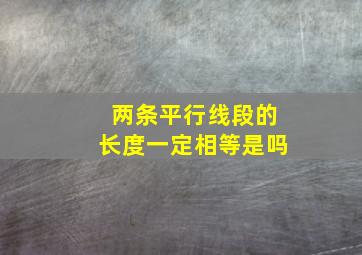 两条平行线段的长度一定相等是吗